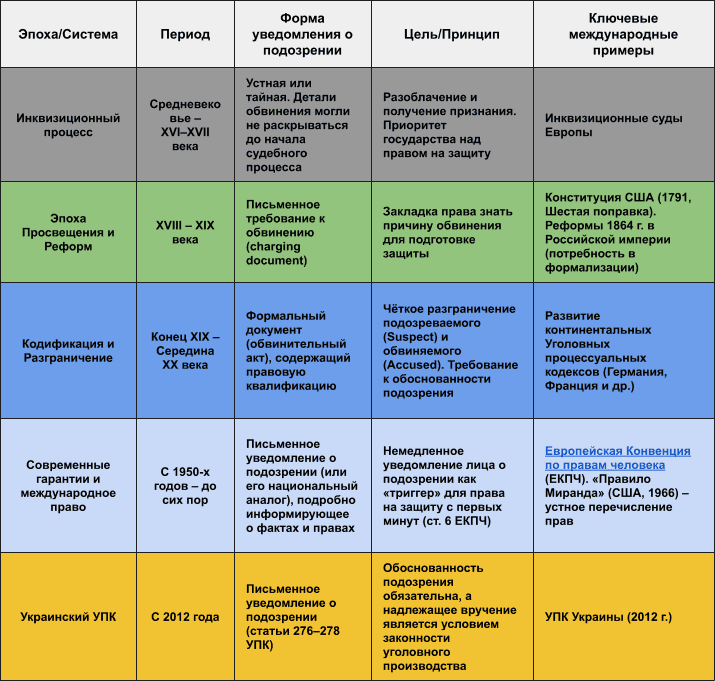 | Эпоха/Система | Период | Форма уведомления о подозрении | Цель/Принцип | Ключевые международные примеры |
|---|---|---|---|---|
| Инквизиционный процесс | Средневековье – XVI–XVII века | Устная или тайная. Детали обвинения могли не раскрываться до начала судебного процесса | Разоблачение и получение признания. Приоритет государства над правом на защиту | Инквизиционные суды Европы |
| Эпоха Просвещения и Реформ | XVIII – XIX века | Письменное требование к обвинению (charging document) | Закладка права знать причину обвинения для подготовке защиты | Конституция США (1791, Шестая поправка). Реформы 1864 г. в Российской империи (потребность в формализации) |
| Кодификация и Разграничение | Конец XIX – Середина XX века | Формальный документ (обвинительный акт), содержащий правовую квалификацию | Чёткое разграничение подозреваемого (Suspect) и обвиняемого (Accused). Требование к обоснованности подозрения | Развитие континентальных Уголовных процессуальных кодексов (Германия, Франция и др.) |
| Современные гарантии и международное право | С 1950-х годов – до сих пор | Письменное уведомление о подозрении (или его национальный аналог), подробно информирующее о фактах и правах | Немедленное уведомление лица о подозрении как «триггер» для права на защиту с первых минут (ст. 6 ЕКПЧ) | Европейская Конвенция по правам человека (ЕКПЧ). «Правило Миранда» (США, 1966) – устное перечисление прав |
| Украинский УПК | С 2012 года | Письменное уведомление о подозрении (статьи 276–278 УПК) | Обоснованность подозрения обязательна, а надлежащее вручение является условием законности уголовного производства | УПК Украины (2012 г.) |